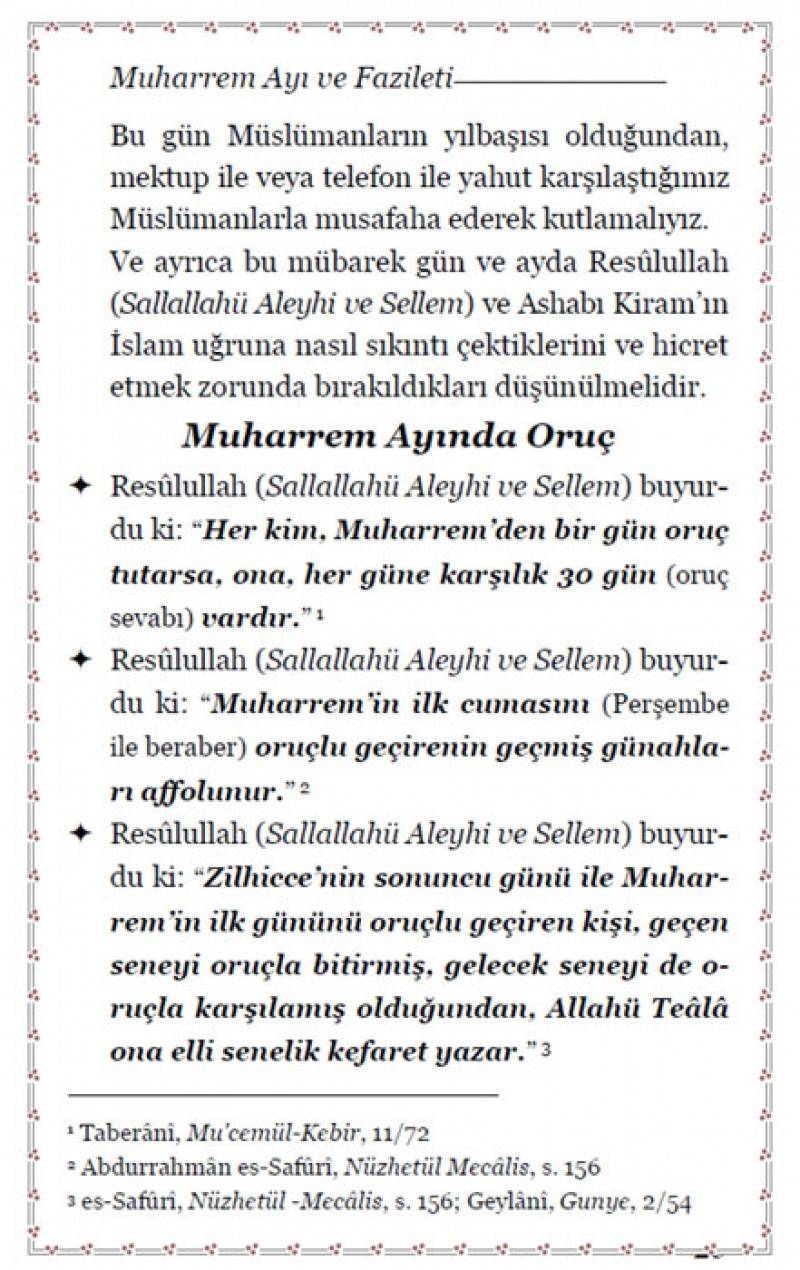 Muharrem Ayı ve Fazileti

Bu gün Müslümanların yılbaşısı olduğundan, mektup ile veya telefon ile yahut karşılaştığımız Müslümanlarla musafaha ederek kutlamalıyız. Ve ayrıca bu mübarek gün ve ayda Resûlullah (Sallallahü Aleyhi ve Sellem) ve Ashabı Kiram'ın İslam uğruna nasıl sıkıntı çektiklerini ve hicret etmek zorunda bırakıldıkları düşünülmelidir.

Muharrem Ayında Oruç

✦ Resûlullah (Sallallahü Aleyhi ve Sellem) buyurdu ki: "Her kim, Muharrem'den bir gün oruç tutarsa, ona, her güne karşılık 30 gün (oruç sevabı) vardır." ¹

✦ Resûlullah (Sallallahü Aleyhi ve Sellem) buyurdu ki: "Muharrem'in ilk cumasını (Perşembe ile beraber) oruçlu geçirenin geçmiş günahları affolunur." ²

✦ Resûlullah (Sallallahü Aleyhi ve Sellem) buyurdu ki: "Zilhicce'nin sonuncu günü ile Muharrem'in ilk gününü oruçlu geçiren kişi, geçen seneyi oruçla bitirmiş, gelecek seneyi de oruçla karşılamış olduğundan, Allahü Teâlâ ona elli senelik kefaret yazar." ³

¹ Taberânî, Mu'cemül-Kebir, 11/72
² Abdurrahmân es-Safûrî, Nüzhetül Mecâlis, s. 156
³ es-Safûrî, Nüzhetül -Mecâlis, s. 156; Geylânî, Gunye, 2/54